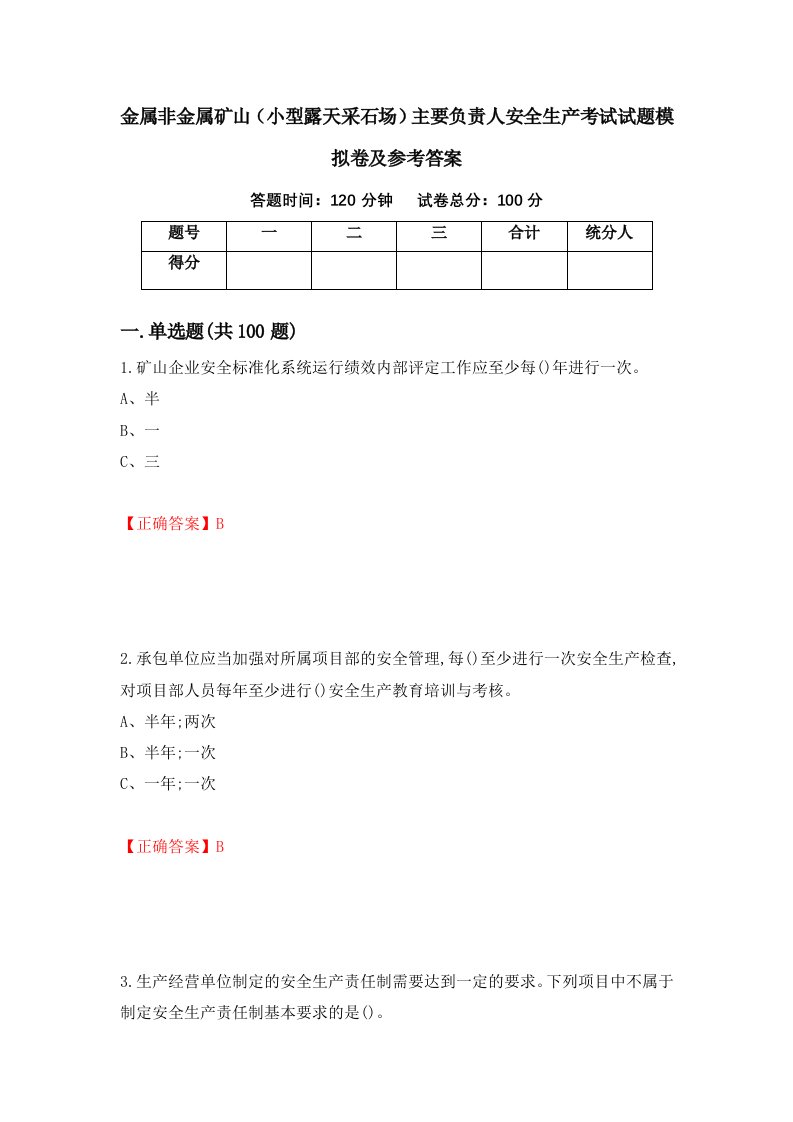 金属非金属矿山（小型露天采石场）主要负责人安全生产考试试题模拟卷及参考答案

答题时间：120 分钟　试卷总分：100 分

| 题号 | 一 | 二 | 三 | 合计 | 统分人 |
|---|---|---|---|---|---|
| 得分 | | | | | |

一.单选题(共 100 题)

1.矿山企业安全标准化系统运行绩效内部评定工作应至少每()年进行一次。
A、半
B、一
C、三

【正确答案】B

2.承包单位应当加强对所属项目部的安全管理,每()至少进行一次安全生产检查,对项目部人员每年至少进行()安全生产教育培训与考核。
A、半年;两次
B、半年;一次
C、一年;一次

【正确答案】B

3.生产经营单位制定的安全生产责任制需要达到一定的要求。下列项目中不属于制定安全生产责任制基本要求的是()。